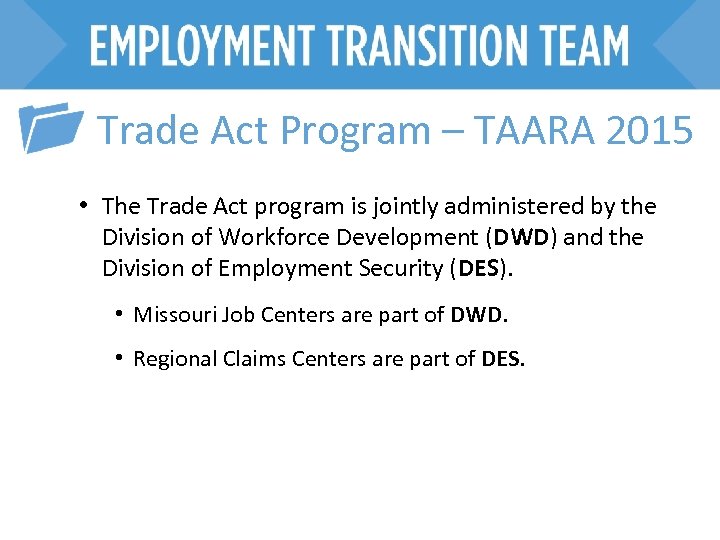 EMPLOYMENT TRANSITION TEAM

Trade Act Program – TAARA 2015

• The Trade Act program is jointly administered by the Division of Workforce Development (DWD) and the Division of Employment Security (DES).

• Missouri Job Centers are part of DWD.

• Regional Claims Centers are part of DES.